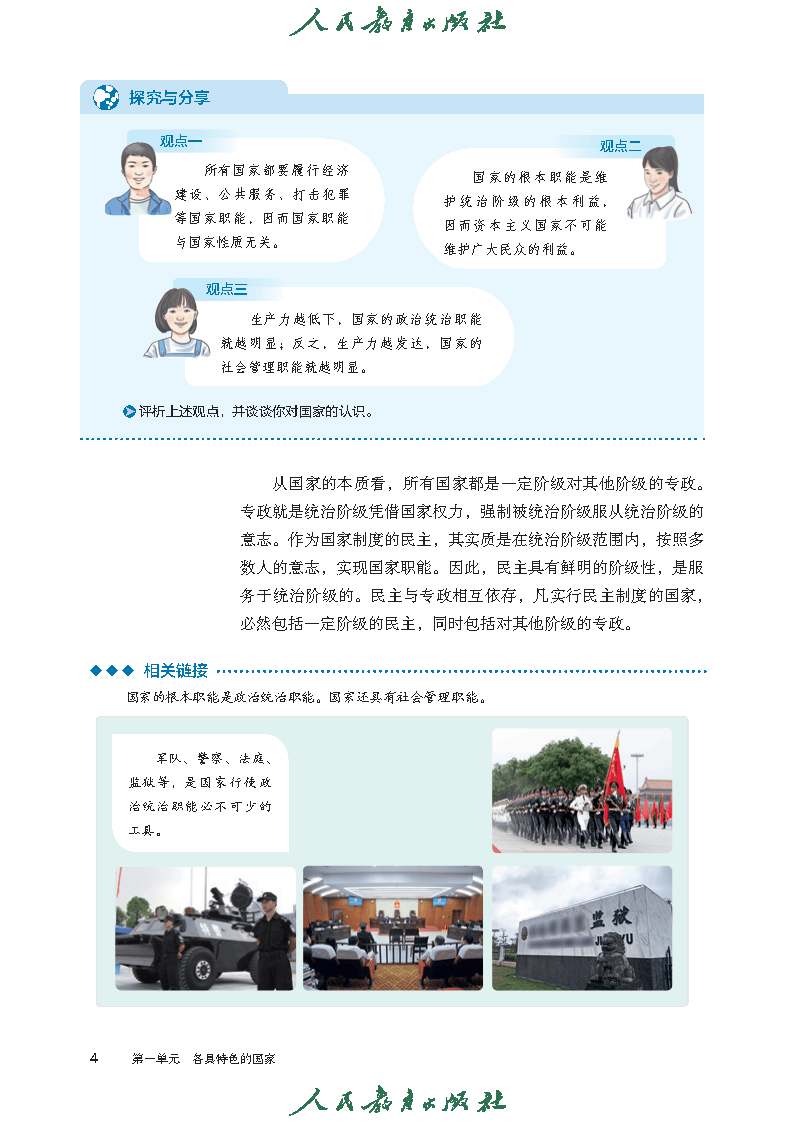 人民教育出版社

探究与分享

观点一

所有国家都要履行经济建设、公共服务、打击犯罪等国家职能，因而国家职能与国家性质无关。

观点二

国家的根本职能是维护统治阶级的根本利益，因而资本主义国家不可能维护广大民众的利益。

观点三

生产力越低下，国家的政治统治职能就越明显；反之，生产力越发达，国家的社会管理职能就越明显。

评析上述观点，并谈谈你对国家的认识。

从国家的本质看，所有国家都是一定阶级对其他阶级的专政。专政就是统治阶级凭借国家权力，强制被统治阶级服从统治阶级的意志。作为国家制度的民主，其实质是在统治阶级范围内，按照多数人的意志，实现国家职能。因此，民主具有鲜明的阶级性，是服务于统治阶级的。民主与专政相互依存，凡实行民主制度的国家，必然包括一定阶级的民主，同时包括对其他阶级的专政。

相关链接

国家的根本职能是政治统治职能。国家还具有社会管理职能。

军队、警察、法庭、监狱等，是国家行使政治统治职能必不可少的工具。

监狱
JIANYU

4　第一单元　各具特色的国家

人民教育出版社